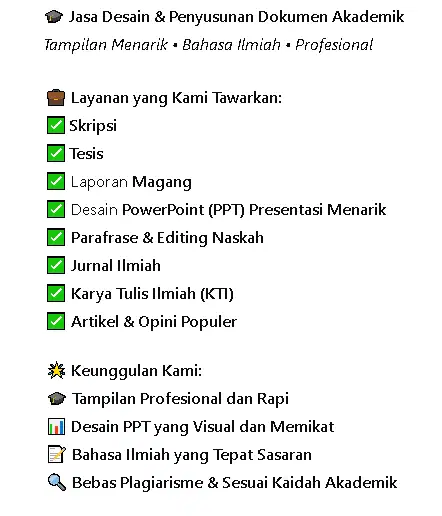 🎓 Jasa Desain & Penyusunan Dokumen Akademik
Tampilan Menarik • Bahasa Ilmiah • Profesional

💼 Layanan yang Kami Tawarkan:
✅ Skripsi
✅ Tesis
✅ Laporan Magang
✅ Desain PowerPoint (PPT) Presentasi Menarik
✅ Parafrase & Editing Naskah
✅ Jurnal Ilmiah
✅ Karya Tulis Ilmiah (KTI)
✅ Artikel & Opini Populer

🌟 Keunggulan Kami:
🎓 Tampilan Profesional dan Rapi
📊 Desain PPT yang Visual dan Memikat
📝 Bahasa Ilmiah yang Tepat Sasaran
🔍 Bebas Plagiarisme & Sesuai Kaidah Akademik